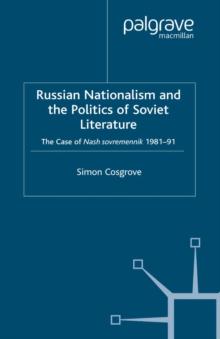 palgrave
macmillan

Russian Nationalism and the Politics of Soviet Literature

The Case of Nash sovremennik 1981–91

Simon Cosgrove